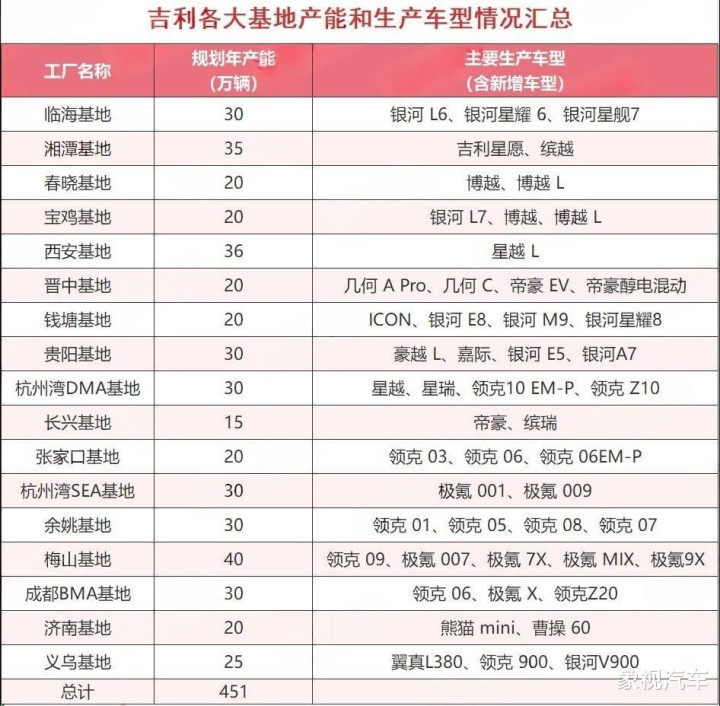 吉利各大基地产能和生产车型情况汇总

| 工厂名称 | 规划年产能（万辆） | 主要生产车型（含新增车型） |
|---|---|---|
| 临海基地 | 30 | 银河 L6、银河星耀 6、银河星舰7 |
| 湘潭基地 | 35 | 吉利星愿、缤越 |
| 春晓基地 | 20 | 博越、博越 L |
| 宝鸡基地 | 20 | 银河 L7、博越、博越 L |
| 西安基地 | 36 | 星越 L |
| 晋中基地 | 20 | 几何 A Pro、几何 C、帝豪 EV、帝豪醇电混动 |
| 钱塘基地 | 20 | ICON、银河 E8、银河 M9、银河星耀8 |
| 贵阳基地 | 30 | 豪越 L、嘉际、银河 E5、银河A7 |
| 杭州湾DMA基地 | 30 | 星越、星瑞、领克10 EM-P、领克 Z10 |
| 长兴基地 | 15 | 帝豪、缤瑞 |
| 张家口基地 | 20 | 领克 03、领克 06、领克 06EM-P |
| 杭州湾SEA基地 | 30 | 极氪 001、极氪 009 |
| 余姚基地 | 30 | 领克 01、领克 05、领克 08、领克 07 |
| 梅山基地 | 40 | 领克 09、极氪 007、极氪 7X、极氪 MIX、极氪9X |
| 成都BMA基地 | 30 | 领克 06、极氪 X、领克Z20 |
| 济南基地 | 20 | 熊猫 mini、曹操 60 |
| 义乌基地 | 25 | 翼真L380、领克 900、银河V900 |
| 总计 | 451 | |

象视汽车